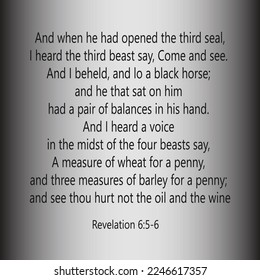 And when he had opened the third seal,
I heard the third beast say, Come and see.
And I beheld, and lo a black horse;
and he that sat on him
had a pair of balances in his hand.
And I heard a voice
in the midst of the four beasts say,
A measure of wheat for a penny,
and three measures of barley for a penny;
and see thou hurt not the oil and the wine

Revelation 6:5-6

shutterstock.com · 2246617357